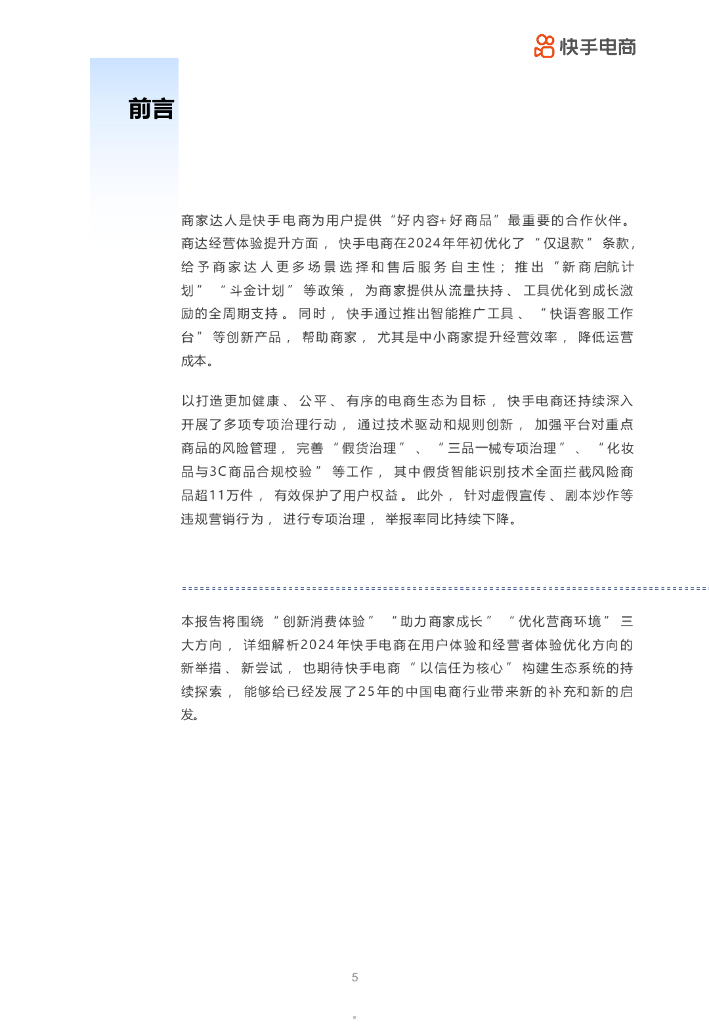 快手电商

前言

商家达人是快手电商为用户提供“好内容+好商品”最重要的合作伙伴。商达经营体验提升方面，快手电商在2024年年初优化了“仅退款”条款，给予商家达人更多场景选择和售后服务自主性；推出“新商启航计划”“斗金计划”等政策，为商家提供从流量扶持、工具优化到成长激励的全周期支持。同时，快手通过推出智能推广工具、“快语客服工作台”等创新产品，帮助商家，尤其是中小商家提升经营效率，降低运营成本。

以打造更加健康、公平、有序的电商生态为目标，快手电商还持续深入开展了多项专项治理行动，通过技术驱动和规则创新，加强平台对重点商品的风险管理，完善“假货治理”、“三品一械专项治理”、“化妆品与3C商品合规校验”等工作，其中假货智能识别技术全面拦截风险商品超11万件，有效保护了用户权益。此外，针对虚假宣传、剧本炒作等违规营销行为，进行专项治理，举报率同比持续下降。

本报告将围绕“创新消费体验”“助力商家成长”“优化营商环境”三大方向，详细解析2024年快手电商在用户体验和经营者体验优化方向的新举措、新尝试，也期待快手电商“以信任为核心”构建生态系统的持续探索，能够给已经发展了25年的中国电商行业带来新的补充和新的启发。

5